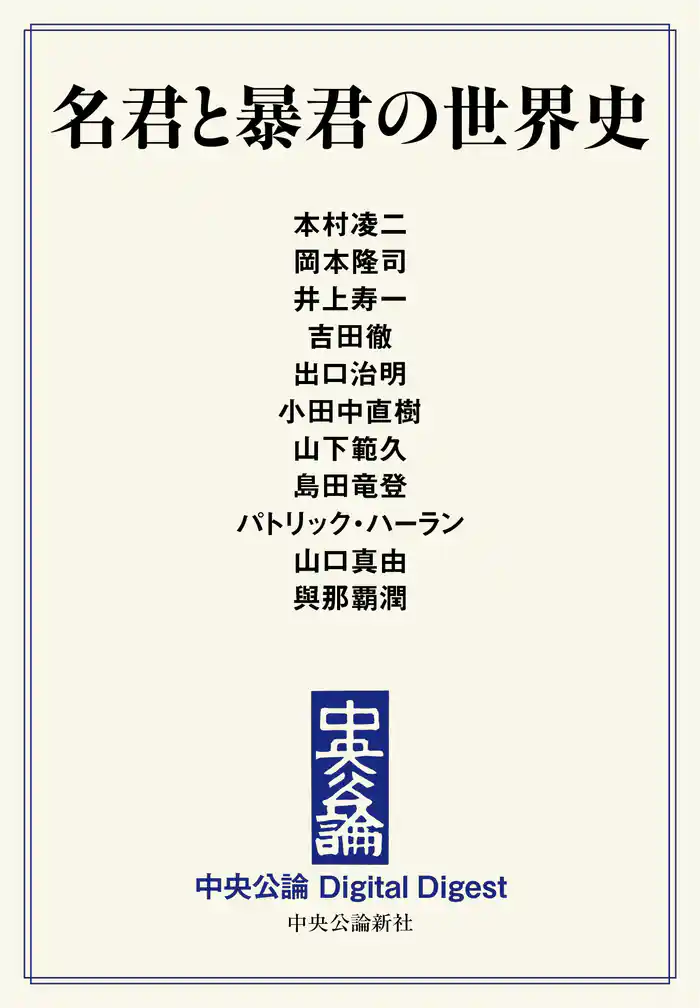 名君と暴君の世界史

本村凌二
岡本隆司
井上寿一
吉田徹
出口治明
小田中直樹
山下範久
島田竜登
パトリック・ハーラン
山口真由
與那覇潤

中央公論

中央公論 Digital Digest
中央公論新社